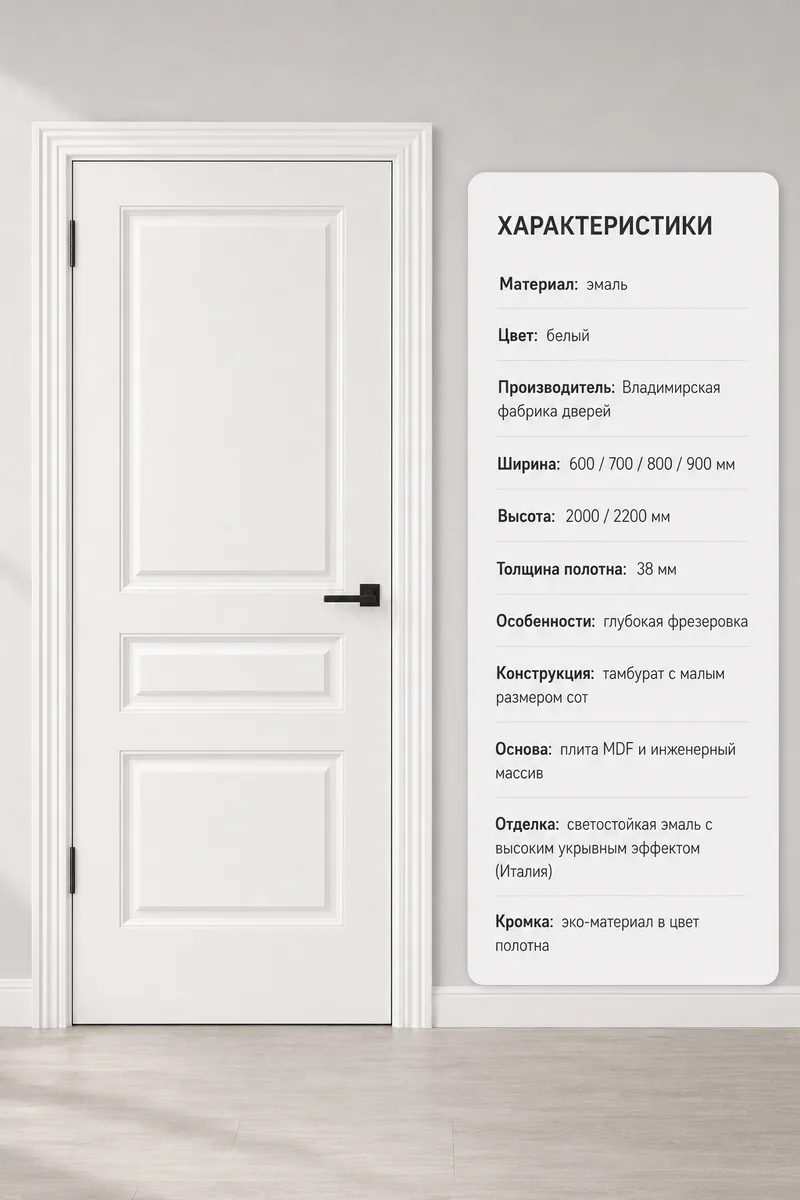 ХАРАКТЕРИСТИКИ

Материал: эмаль

Цвет: белый

Производитель: Владимирская фабрика дверей

Ширина: 600 / 700 / 800 / 900 мм

Высота: 2000 / 2200 мм

Толщина полотна: 38 мм

Особенности: глубокая фрезеровка

Конструкция: тамбурат с малым размером сот

Основа: плита MDF и инженерный массив

Отделка: светостойкая эмаль с высоким укрывным эффектом (Италия)

Кромка: эко-материал в цвет полотна